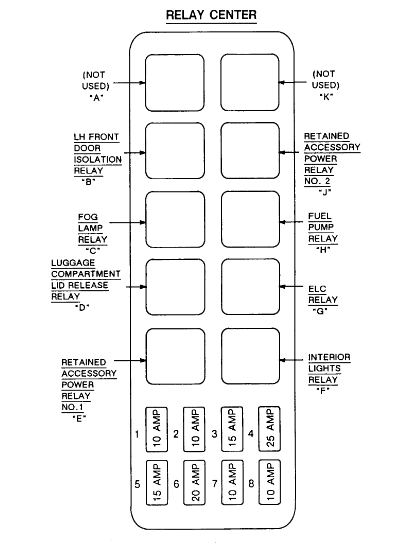 RELAY CENTER

(NOT USED) "A"

(NOT USED) "K"

LH FRONT DOOR ISOLATION RELAY "B"

RETAINED ACCESSORY POWER RELAY NO. 2 "J"

FOG LAMP RELAY "C"

FUEL PUMP RELAY "H"

LUGGAGE COMPARTMENT LID RELEASE RELAY "D"

ELC RELAY "G"

RETAINED ACCESSORY POWER RELAY NO.1 "E"

INTERIOR LIGHTS RELAY "F"

1 10 AMP
2 10 AMP
3 15 AMP
4 25 AMP
5 15 AMP
6 20 AMP
7 10 AMP
8 10 AMP